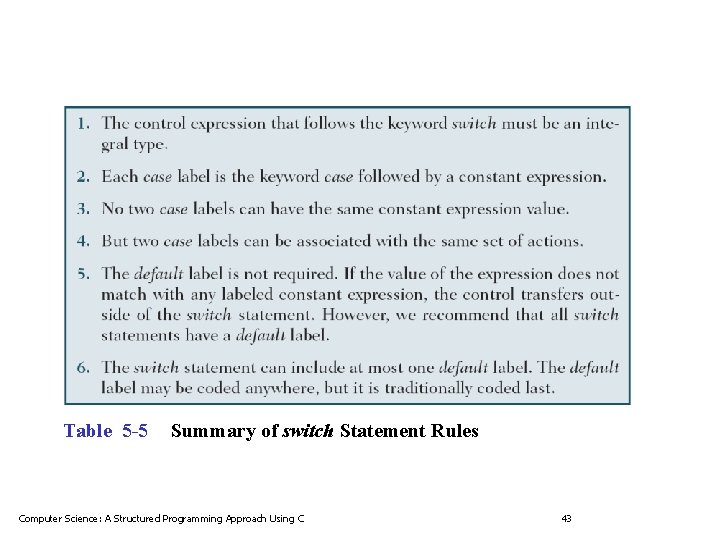 1. The control expression that follows the keyword switch must be an integral type.

2. Each case label is the keyword case followed by a constant expression.

3. No two case labels can have the same constant expression value.

4. But two case labels can be associated with the same set of actions.

5. The default label is not required. If the value of the expression does not match with any labeled constant expression, the control transfers outside of the switch statement. However, we recommend that all switch statements have a default label.

6. The switch statement can include at most one default label. The default label may be coded anywhere, but it is traditionally coded last.

Table 5-5 Summary of switch Statement Rules

Computer Science: A Structured Programming Approach Using C

43